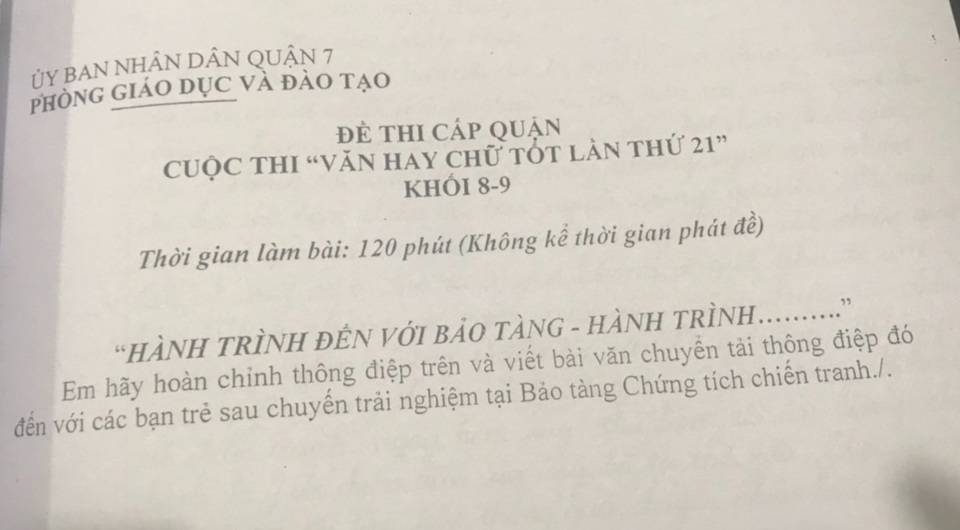 ỦY BAN NHÂN DÂN QUẬN 7
PHÒNG GIÁO DỤC VÀ ĐÀO TẠO

ĐỀ THI CẤP QUẬN
CUỘC THI "VĂN HAY CHỮ TỐT LẦN THỨ 21"
KHỐI 8-9

Thời gian làm bài: 120 phút (Không kể thời gian phát đề)

"HÀNH TRÌNH ĐẾN VỚI BẢO TÀNG - HÀNH TRÌNH.........."

Em hãy hoàn chỉnh thông điệp trên và viết bài văn chuyển tải thông điệp đó đến với các bạn trẻ sau chuyến trải nghiệm tại Bảo tàng Chứng tích chiến tranh./.